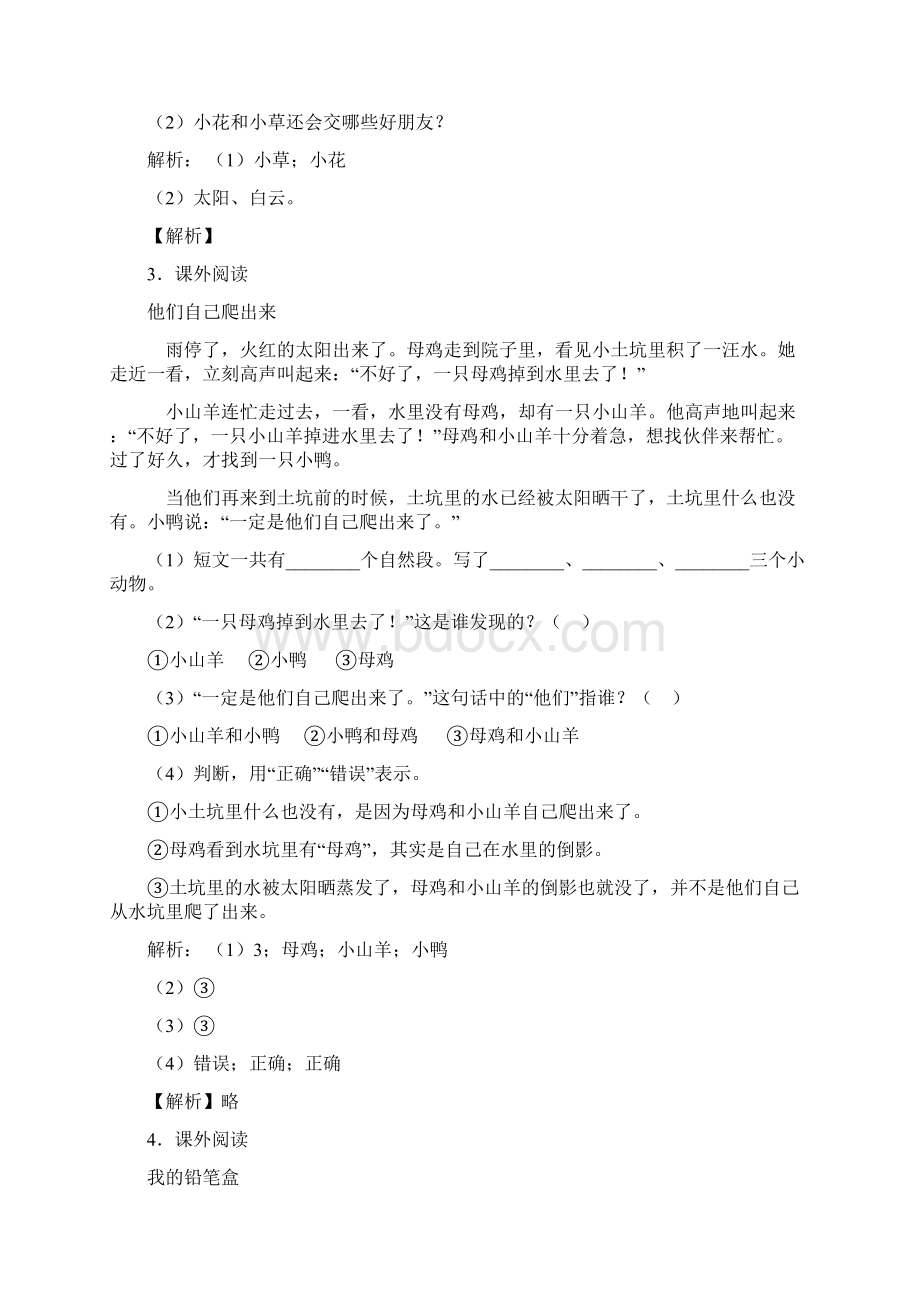 （2）小花和小草还会交哪些好朋友？

解析：（1）小草；小花

（2）太阳、白云。

【解析】

3．课外阅读

他们自己爬出来

雨停了，火红的太阳出来了。母鸡走到院子里，看见小土坑里积了一汪水。她走近一看，立刻高声叫起来：“不好了，一只母鸡掉到水里去了！”

小山羊连忙走过去，一看，水里没有母鸡，却有一只小山羊。他高声地叫起来：“不好了，一只小山羊掉进水里去了！”母鸡和小山羊十分着急，想找伙伴来帮忙。过了好久，才找到一只小鸭。

当他们再来到土坑前的时候，土坑里的水已经被太阳晒干了，土坑里什么也没有。小鸭说：“一定是他们自己爬出来了。”

（1）短文一共有________个自然段。写了________、________、________三个小动物。

（2）“一只母鸡掉到水里去了！”这是谁发现的？（　）

①小山羊　②小鸭　③母鸡

（3）“一定是他们自己爬出来了。”这句话中的“他们”指谁？（　）

①小山羊和小鸭　②小鸭和母鸡　③母鸡和小山羊

（4）判断，用“正确”“错误”表示。

①小土坑里什么也没有，是因为母鸡和小山羊自己爬出来了。

②母鸡看到水坑里有“母鸡”，其实是自己在水里的倒影。

③土坑里的水被太阳晒蒸发了，母鸡和小山羊的倒影也就没了，并不是他们自己从水坑里爬了出来。

解析：（1）3；母鸡；小山羊；小鸭

（2）③

（3）③

（4）错误；正确；正确

【解析】略

4．课外阅读

我的铅笔盒

www.bdocx.com